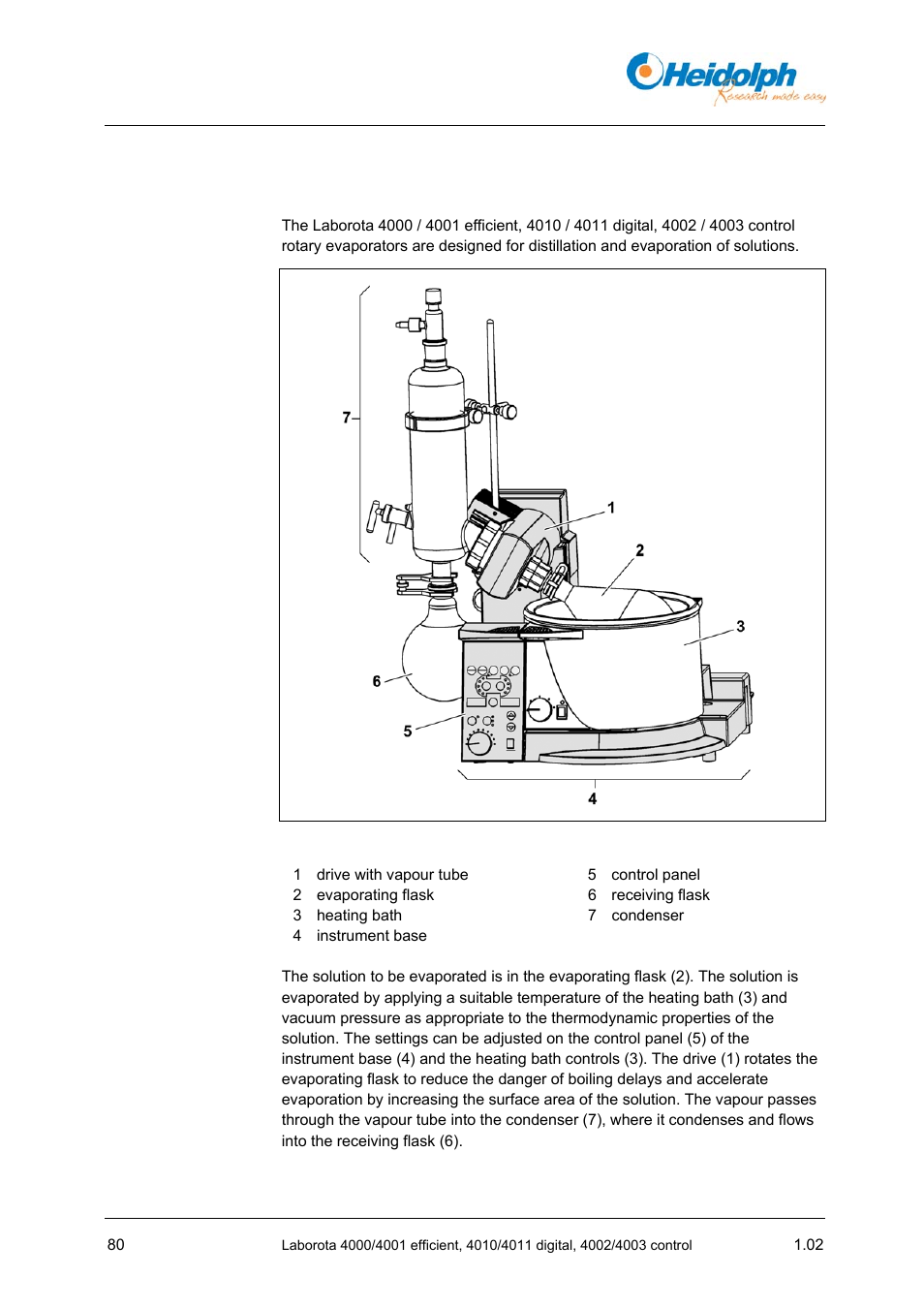 Heidolph
Research made easy

The Laborota 4000 / 4001 efficient, 4010 / 4011 digital, 4002 / 4003 control rotary evaporators are designed for distillation and evaporation of solutions.

7
1
2
3
6
5
4

1 drive with vapour tube
2 evaporating flask
3 heating bath
4 instrument base

5 control panel
6 receiving flask
7 condenser

The solution to be evaporated is in the evaporating flask (2). The solution is evaporated by applying a suitable temperature of the heating bath (3) and vacuum pressure as appropriate to the thermodynamic properties of the solution. The settings can be adjusted on the control panel (5) of the instrument base (4) and the heating bath controls (3). The drive (1) rotates the evaporating flask to reduce the danger of boiling delays and accelerate evaporation by increasing the surface area of the solution. The vapour passes through the vapour tube into the condenser (7), where it condenses and flows into the receiving flask (6).

80 Laborota 4000/4001 efficient, 4010/4011 digital, 4002/4003 control 1.02